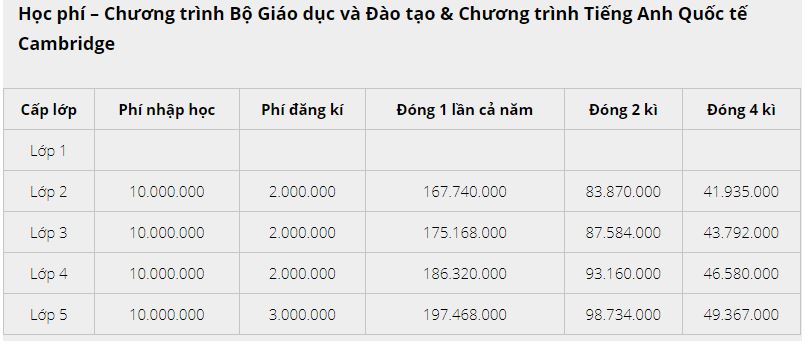 Học phí – Chương trình Bộ Giáo dục và Đào tạo & Chương trình Tiếng Anh Quốc tế Cambridge

| Cấp lớp | Phí nhập học | Phí đăng kí | Đóng 1 lần cả năm | Đóng 2 kì | Đóng 4 kì |
|---|---|---|---|---|---|
| Lớp 1 | | | | | |
| Lớp 2 | 10.000.000 | 2.000.000 | 167.740.000 | 83.870.000 | 41.935.000 |
| Lớp 3 | 10.000.000 | 2.000.000 | 175.168.000 | 87.584.000 | 43.792.000 |
| Lớp 4 | 10.000.000 | 2.000.000 | 186.320.000 | 93.160.000 | 46.580.000 |
| Lớp 5 | 10.000.000 | 3.000.000 | 197.468.000 | 98.734.000 | 49.367.000 |